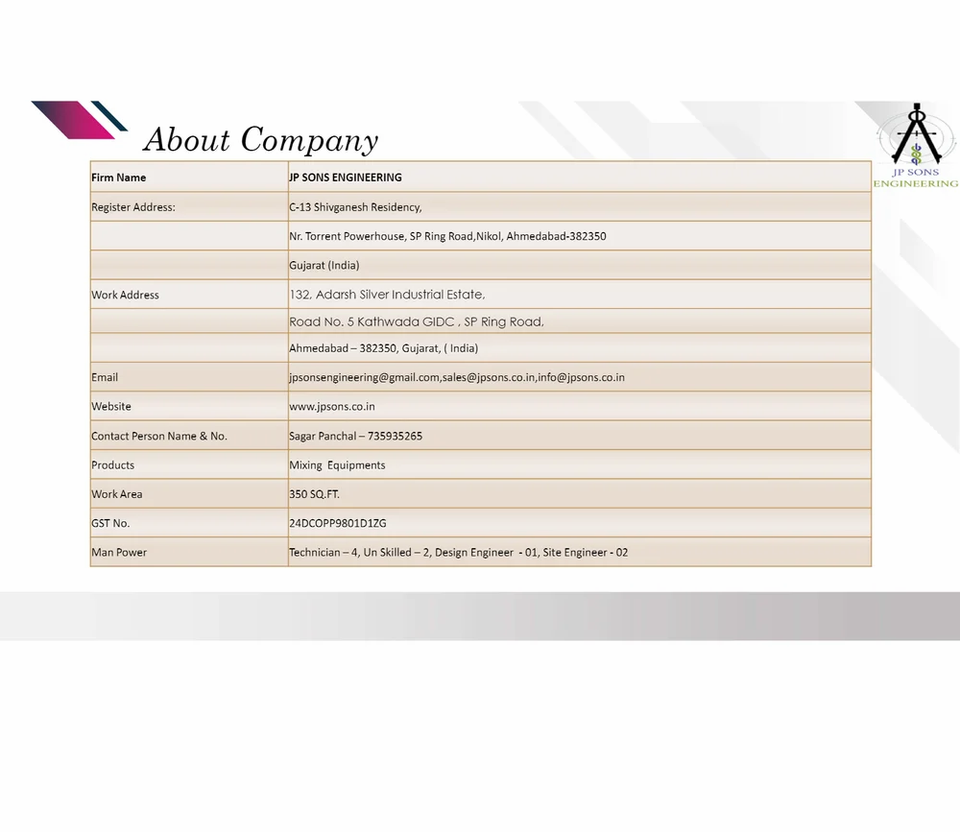 About Company

JP SONS ENGINEERING

| Firm Name | JP SONS ENGINEERING |
|---|---|
| Register Address: | C-13 Shivganesh Residency, |
| | Nr. Torrent Powerhouse, SP Ring Road,Nikol, Ahmedabad-382350 |
| | Gujarat (India) |
| Work Address | 132, Adarsh Silver Industrial Estate, |
| | Road No. 5 Kathwada GIDC , SP Ring Road, |
| | Ahmedabad – 382350, Gujarat, ( India) |
| Email | jpsonsengineering@gmail.com,sales@jpsons.co.in,info@jpsons.co.in |
| Website | www.jpsons.co.in |
| Contact Person Name & No. | Sagar Panchal – 735935265 |
| Products | Mixing Equipments |
| Work Area | 350 SQ.FT. |
| GST No. | 24DCOPP9801D1ZG |
| Man Power | Technician – 4, Un Skilled – 2, Design Engineer - 01, Site Engineer - 02 |